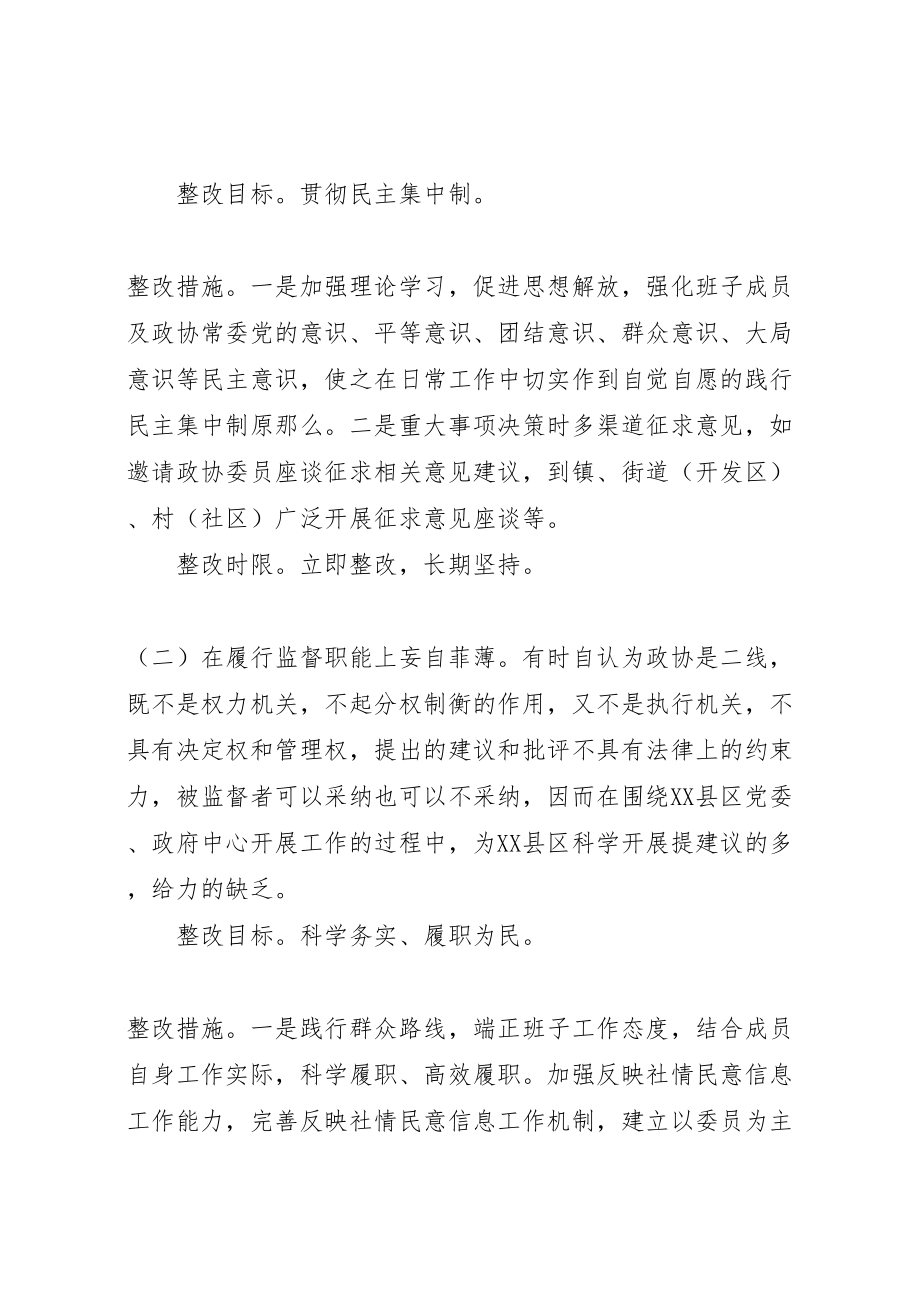 整改目标。贯彻民主集中制。

整改措施。一是加强理论学习，促进思想解放，强化班子成员及政协常委党的意识、平等意识、团结意识、群众意识、大局意识等民主意识，使之在日常工作中切实作到自觉自愿的践行民主集中制原那么。二是重大事项决策时多渠道征求意见，如邀请政协委员座谈征求相关意见建议，到镇、街道（开发区）、村（社区）广泛开展征求意见座谈等。

整改时限。立即整改，长期坚持。

（二）在履行监督职能上妄自菲薄。有时自认为政协是二线，既不是权力机关，不起分权制衡的作用，又不是执行机关，不具有决定权和管理权，提出的建议和批评不具有法律上的约束力，被监督者可以采纳也可以不采纳，因而在围绕XX县区党委、政府中心开展工作的过程中，为XX县区科学开展提建议的多，给力的缺乏。

整改目标。科学务实、履职为民。

整改措施。一是践行群众路线，端正班子工作态度，结合成员自身工作实际，科学履职、高效履职。加强反映社情民意信息工作能力，完善反映社情民意信息工作机制，建立以委员为主